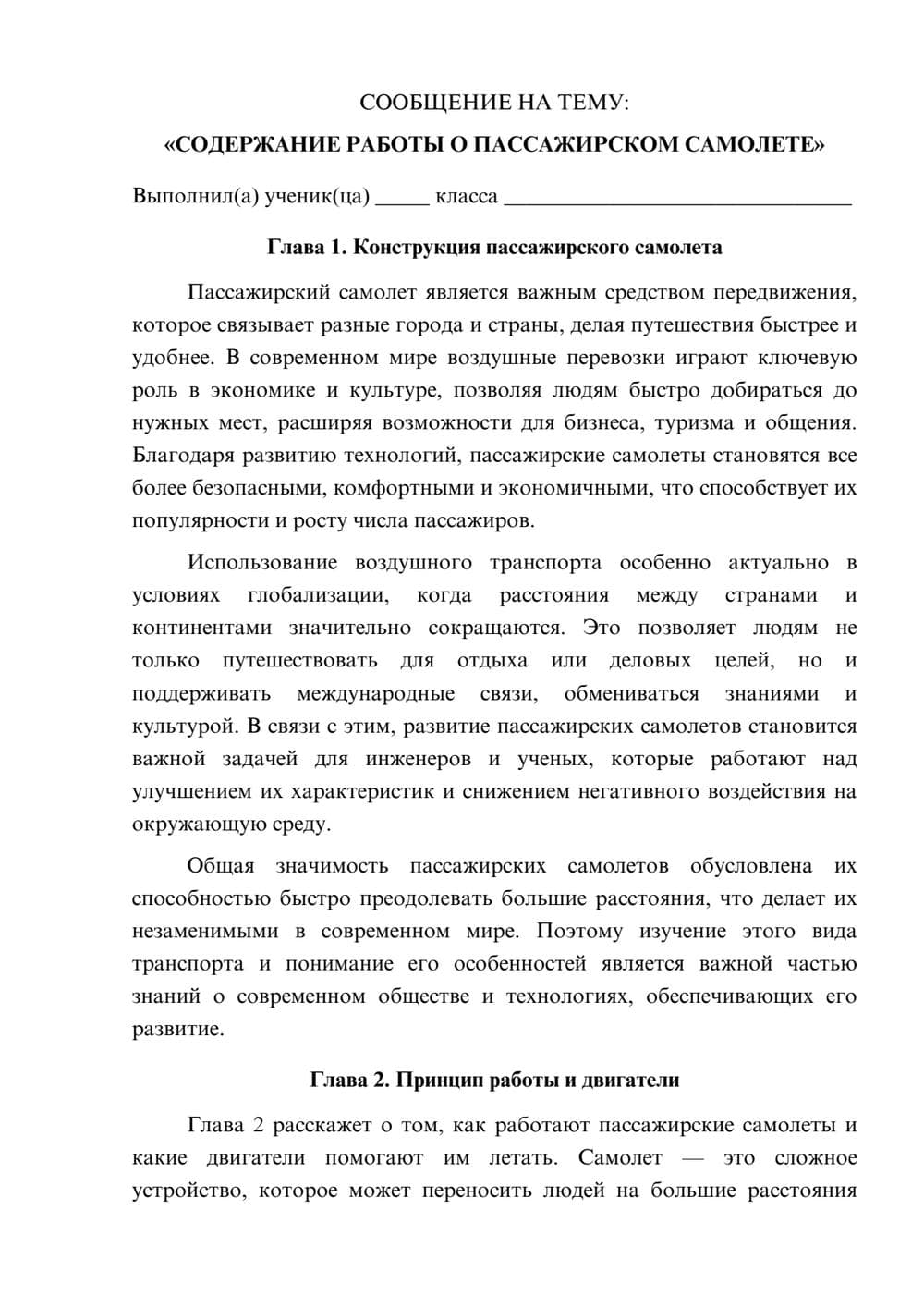 СООБЩЕНИЕ НА ТЕМУ:

«СОДЕРЖАНИЕ РАБОТЫ О ПАССАЖИРСКОМ САМОЛЕТЕ»

Выполнил(а) ученик(ца) ____ класса ____

Глава 1. Конструкция пассажирского самолета

Пассажирский самолет является важным средством передвижения, которое связывает разные города и страны, делая путешествия быстрее и удобнее. В современном мире воздушные перевозки играют ключевую роль в экономике и культуре, позволяя людям быстро добираться до нужных мест, расширяя возможности для бизнеса, туризма и общения. Благодаря развитию технологий, пассажирские самолеты становятся все более безопасными, комфортными и экономичными, что способствует их популярности и росту числа пассажиров.

Использование воздушного транспорта особенно актуально в условиях глобализации, когда расстояния между странами и континентами значительно сокращаются. Это позволяет людям не только путешествовать для отдыха или деловых целей, но и поддерживать международные связи, обмениваться знаниями и культурой. В связи с этим, развитие пассажирских самолетов становится важной задачей для инженеров и ученых, которые работают над улучшением их характеристик и снижением негативного воздействия на окружающую среду.

Общая значимость пассажирских самолетов обусловлена их способностью быстро преодолевать большие расстояния, что делает их незаменимыми в современном мире. Поэтому изучение этого вида транспорта и понимание его особенностей является важной частью знаний о современном обществе и технологиях, обеспечивающих его развитие.

Глава 2. Принцип работы и двигатели

Глава 2 расскажет о том, как работают пассажирские самолеты и какие двигатели помогают им летать. Самолет — это сложное устройство, которое может переносить людей на большие расстояния